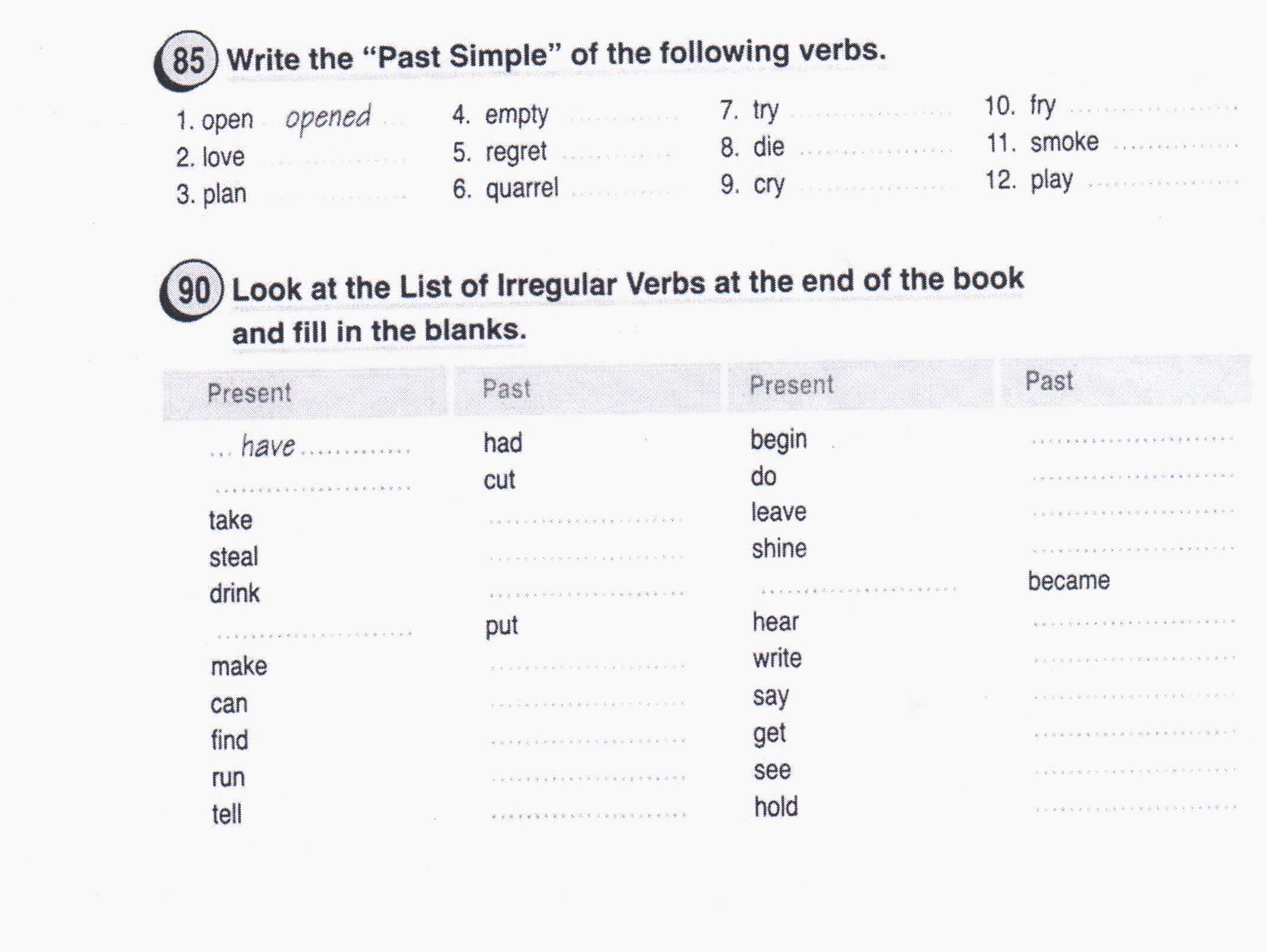 85 Write the "Past Simple" of the following verbs.

1. open opened
2. love ____
3. plan ____

4. empty ____
5. regret ____
6. quarrel ____

7. try ____
8. die ____
9. cry ____

10. fry ____
11. smoke ____
12. play ____

90 Look at the List of Irregular Verbs at the end of the book and fill in the blanks.

| Present | Past | Present | Past |
|---|---|---|---|
| have | had | begin | ____ |
| ____ | cut | do | ____ |
| take | ____ | leave | ____ |
| steal | ____ | shine | ____ |
| drink | ____ | ____ | became |
| ____ | put | hear | ____ |
| make | ____ | write | ____ |
| can | ____ | say | ____ |
| find | ____ | get | ____ |
| run | ____ | see | ____ |
| tell | ____ | hold | ____ |